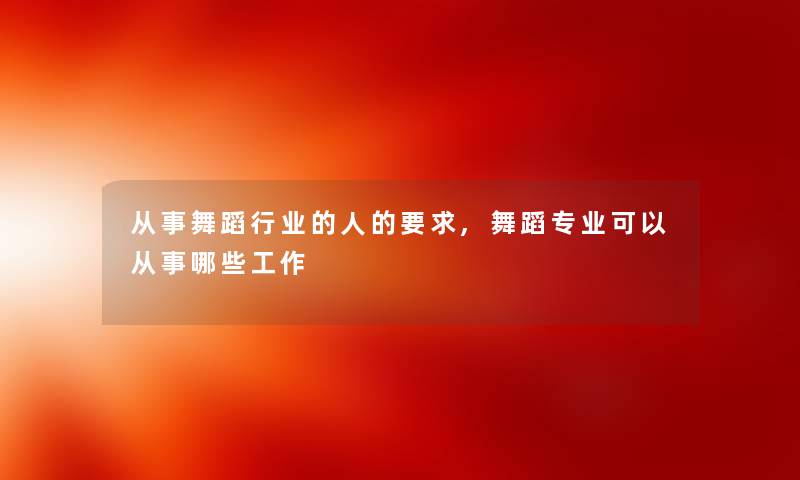 从事舞蹈行业的人的要求，舞蹈专业可以从事哪些工作